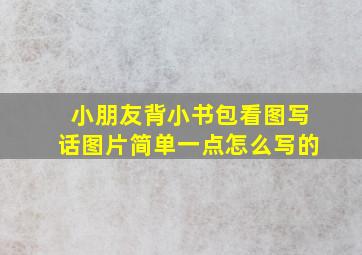 小朋友背小书包看图写话图片简单一点怎么写的